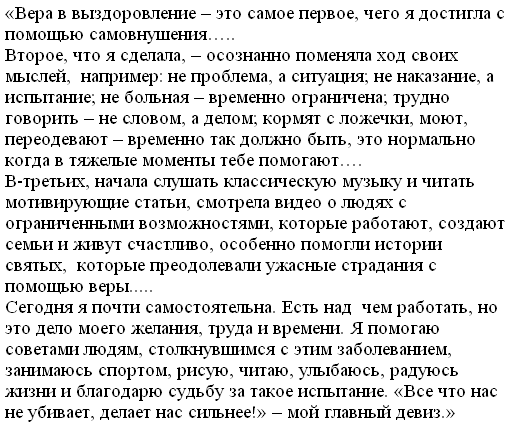 «Вера в выздоровление – это самое первое, чего я достигла с помощью самовнушения…..
Второе, что я сделала, – осознанно поменяла ход своих мыслей,  например: не проблема, а ситуация; не наказание, а испытание; не больная – временно ограничена; трудно говорить – не словом, а делом; кормят с ложечки, моют, переодевают – временно так должно быть, это нормально когда в тяжелые моменты тебе помогают….
В-третьих, начала слушать классическую музыку и читать мотивирующие статьи, смотрела видео о людях с ограниченными возможностями, которые работают, создают семьи и живут счастливо, особенно помогли истории святых,  которые преодолевали ужасные страдания с помощью веры.....
Сегодня я почти самостоятельна. Есть над  чем работать, но это дело моего желания, труда и времени. Я помогаю советами людям, столкнувшимся с этим заболеванием, занимаюсь спортом, рисую, читаю, улыбаюсь, радуюсь жизни и благодарю судьбу за такое испытание. «Все что нас не убивает, делает нас сильнее!» – мой главный девиз.»